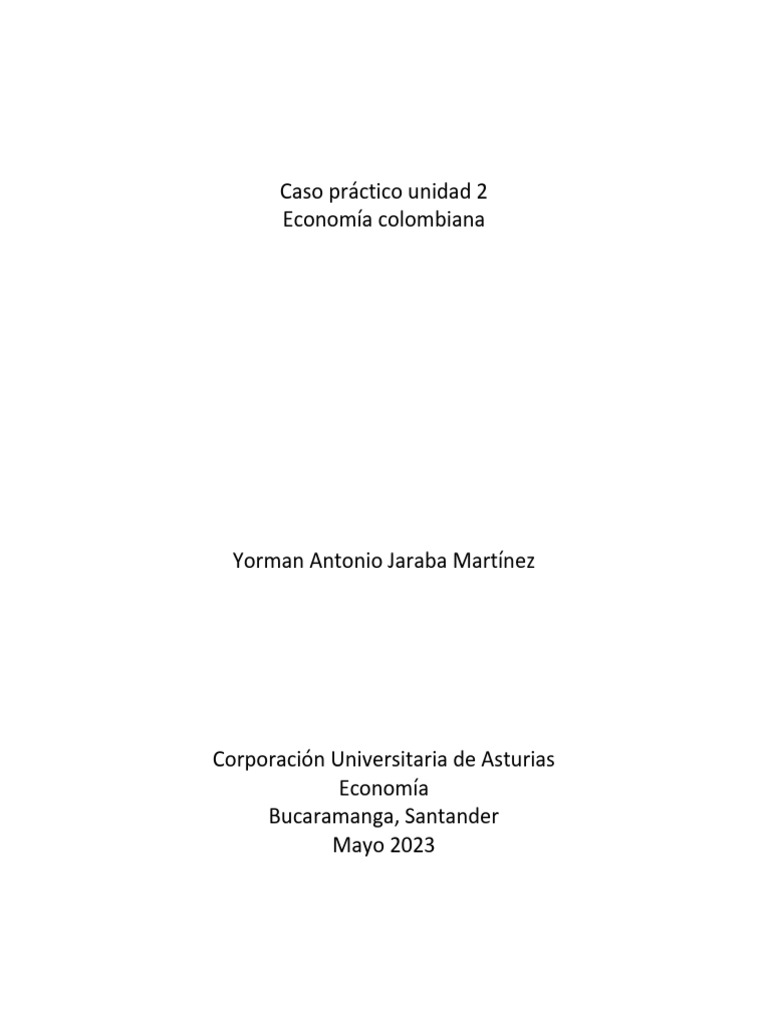 Caso práctico unidad 2
Economía colombiana

Yorman Antonio Jaraba Martínez

Corporación Universitaria de Asturias
Economía
Bucaramanga, Santander
Mayo 2023